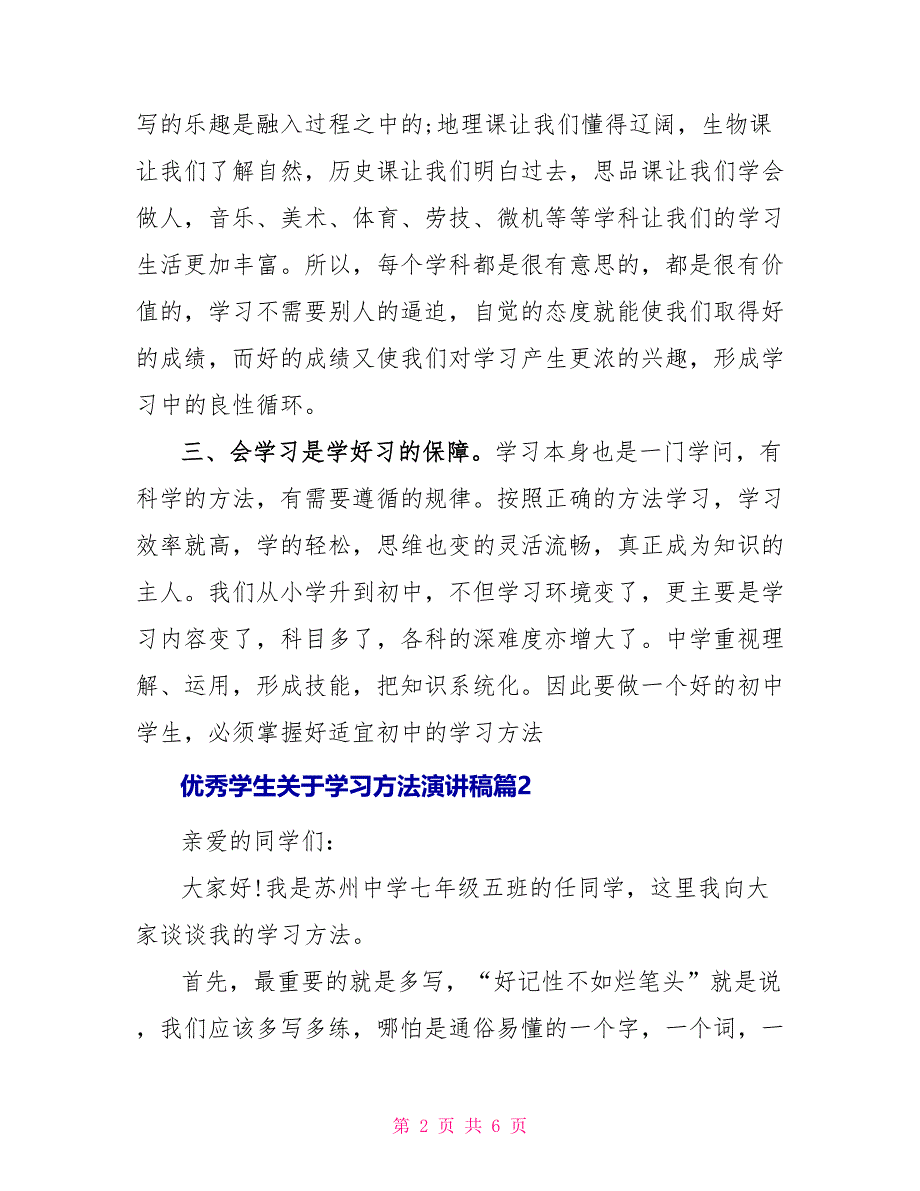 写的乐趣是融入过程之中的;地理课让我们懂得辽阔，生物课让我们了解自然，历史课让我们明白过去，思品课让我们学会做人，音乐、美术、体育、劳技、微机等等学科让我们的学习生活更加丰富。所以，每个学科都是很有意思的，都是很有价值的，学习不需要别人的逼迫，自觉的态度就能使我们取得好的成绩，而好的成绩又使我们对学习产生更浓的兴趣，形成学习中的良性循环。

三、会学习是学好习的保障。学习本身也是一门学问，有科学的方法，有需要遵循的规律。按照正确的方法学习，学习效率就高，学的轻松，思维也变的灵活流畅，真正成为知识的主人。我们从小学升到初中，不但学习环境变了，更主要是学习内容变了，科目多了，各科的深难度亦增大了。中学重视理解、运用，形成技能，把知识系统化。因此要做一个好的初中学生，必须掌握好适宜初中的学习方法

优秀学生关于学习方法演讲稿篇2

亲爱的同学们:

大家好!我是苏州中学七年级五班的任同学，这里我向大家谈谈我的学习方法。

首先，最重要的就是多写，“好记性不如烂笔头”就是说，我们应该多写多练，哪怕是通俗易懂的一个字，一个词，一

第 2 页 共 6 页